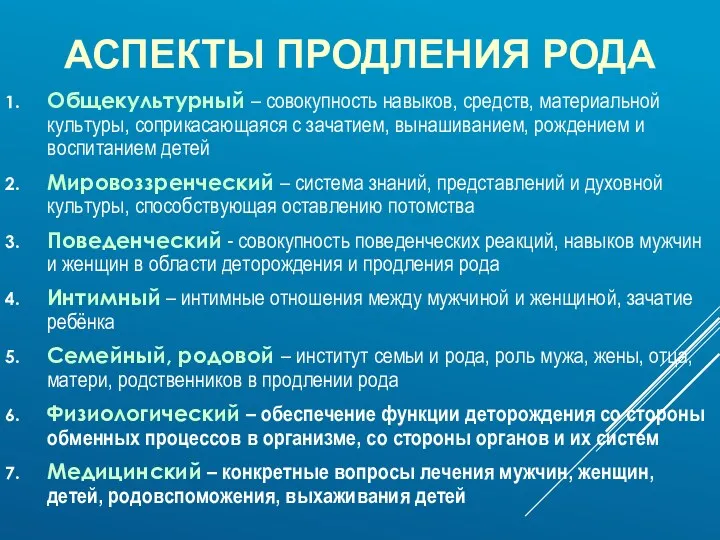 АСПЕКТЫ ПРОДЛЕНИЯ РОДА

1. Общекультурный – совокупность навыков, средств, материальной культуры, соприкасающаяся с зачатием, вынашиванием, рождением и воспитанием детей

2. Мировоззренческий – система знаний, представлений и духовной культуры, способствующая оставлению потомства

3. Поведенческий - совокупность поведенческих реакций, навыков мужчин и женщин в области деторождения и продления рода

4. Интимный – интимные отношения между мужчиной и женщиной, зачатие ребёнка

5. Семейный, родовой – институт семьи и рода, роль мужа, жены, отца, матери, родственников в продлении рода

6. Физиологический – обеспечение функции деторождения со стороны обменных процессов в организме, со стороны органов и их систем

7. Медицинский – конкретные вопросы лечения мужчин, женщин, детей, родовспоможения, выхаживания детей